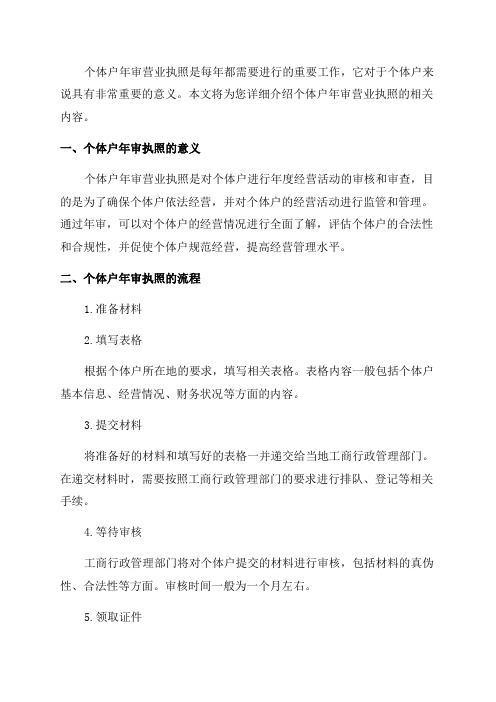 个体户年审营业执照是每年都需要进行的重要工作，它对于个体户来说具有非常重要的意义。本文将为您详细介绍个体户年审营业执照的相关内容。

一、个体户年审执照的意义

个体户年审营业执照是对个体户进行年度经营活动的审核和审查，目的是为了确保个体户依法经营，并对个体户的经营活动进行监管和管理。通过年审，可以对个体户的经营情况进行全面了解，评估个体户的合法性和合规性，并促使个体户规范经营，提高经营管理水平。

二、个体户年审执照的流程

1.准备材料

2.填写表格

根据个体户所在地的要求，填写相关表格。表格内容一般包括个体户基本信息、经营情况、财务状况等方面的内容。

3.提交材料

将准备好的材料和填写好的表格一并递交给当地工商行政管理部门。在递交材料时，需要按照工商行政管理部门的要求进行排队、登记等相关手续。

4.等待审核

工商行政管理部门将对个体户提交的材料进行审核，包括材料的真伪性、合法性等方面。审核时间一般为一个月左右。

5.领取证件